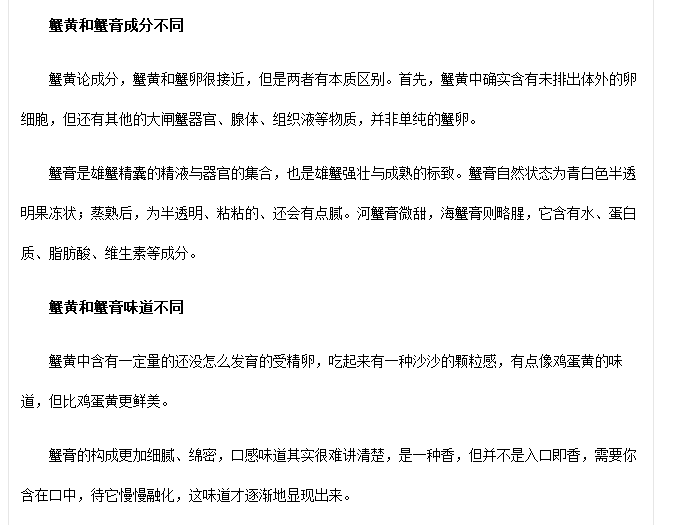 蟹黄和蟹膏成分不同

蟹黄论成分，蟹黄和蟹卵很接近，但是两者有本质区别。首先，蟹黄中确实含有未排出体外的卵细胞，但还有其他的大闸蟹器官、腺体、组织液等物质，并非单纯的蟹卵。

蟹膏是雄蟹精囊的精液与器官的集合，也是雄蟹强壮与成熟的标致。蟹膏自然状态为青白色半透明果冻状；蒸熟后，为半透明、粘粘的、还会有点腻。河蟹膏微甜，海蟹膏则略腥，它含有水、蛋白质、脂肪酸、维生素等成分。

蟹黄和蟹膏味道不同

蟹黄中含有一定量的还没怎么发育的受精卵，吃起来有一种沙沙的颗粒感，有点像鸡蛋黄的味道，但比鸡蛋黄更鲜美。

蟹膏的构成更加细腻、绵密，口感味道其实很难讲清楚，是一种香，但并不是入口即香，需要你含在口中，待它慢慢融化，这味道才逐渐地显现出来。